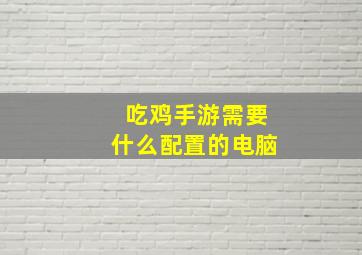 吃鸡手游需要
什么配置的电脑